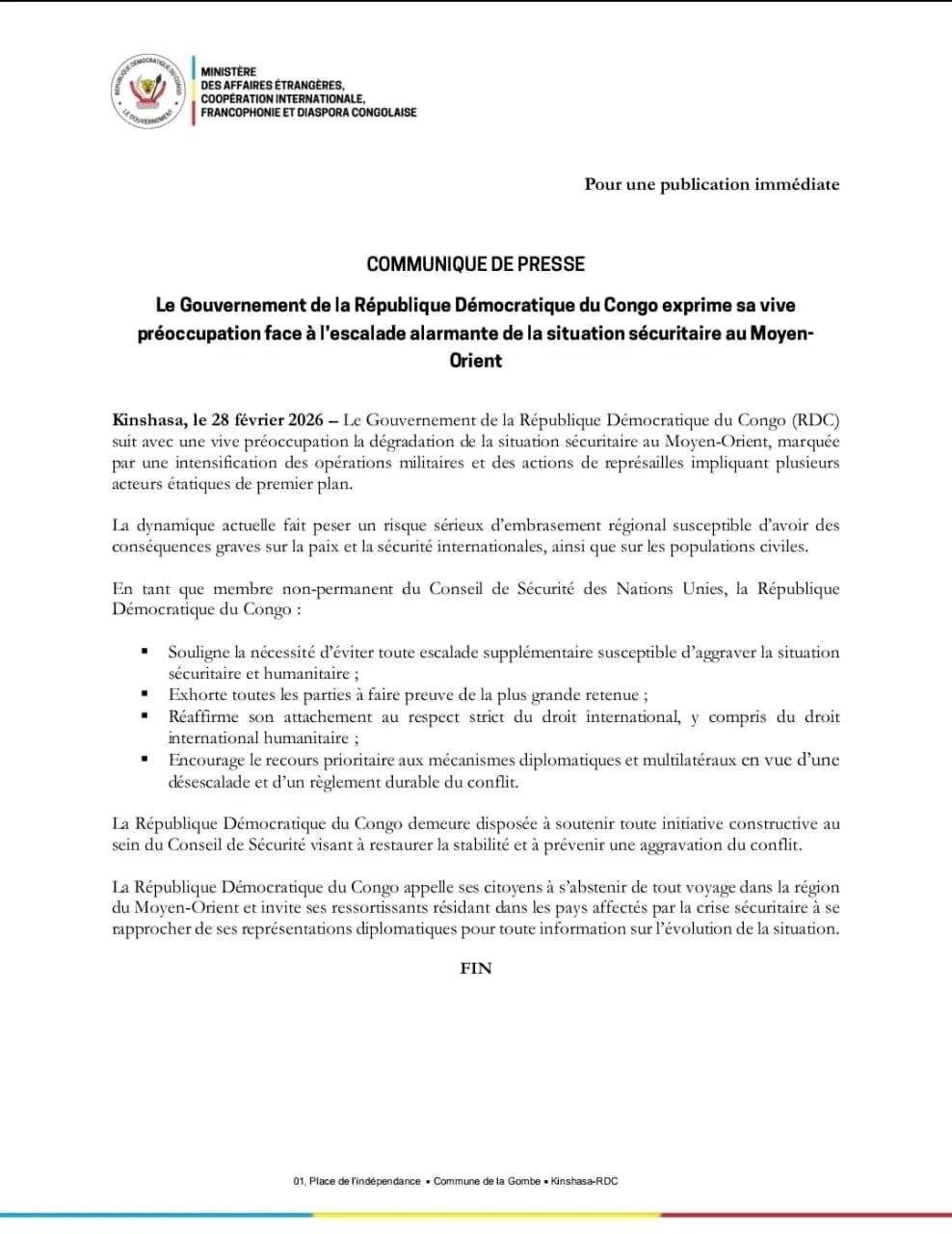 RÉPUBLIQUE DÉMOCRATIQUE DU CONGO
LE GOUVERNEMENT

MINISTÈRE
DES AFFAIRES ÉTRANGÈRES,
COOPÉRATION INTERNATIONALE,
FRANCOPHONIE ET DIASPORA CONGOLAISE

Pour une publication immédiate

COMMUNIQUE DE PRESSE

Le Gouvernement de la République Démocratique du Congo exprime sa vive préoccupation face à l'escalade alarmante de la situation sécuritaire au Moyen-Orient

Kinshasa, le 28 février 2026 – Le Gouvernement de la République Démocratique du Congo (RDC) suit avec une vive préoccupation la dégradation de la situation sécuritaire au Moyen-Orient, marquée par une intensification des opérations militaires et des actions de représailles impliquant plusieurs acteurs étatiques de premier plan.

La dynamique actuelle fait peser un risque sérieux d'embrasement régional susceptible d'avoir des conséquences graves sur la paix et la sécurité internationales, ainsi que sur les populations civiles.

En tant que membre non-permanent du Conseil de Sécurité des Nations Unies, la République Démocratique du Congo :

▪ Souligne la nécessité d'éviter toute escalade supplémentaire susceptible d'aggraver la situation sécuritaire et humanitaire ;
▪ Exhorte toutes les parties à faire preuve de la plus grande retenue ;
▪ Réaffirme son attachement au respect strict du droit international, y compris du droit international humanitaire ;
▪ Encourage le recours prioritaire aux mécanismes diplomatiques et multilatéraux en vue d'une désescalade et d'un règlement durable du conflit.

La République Démocratique du Congo demeure disposée à soutenir toute initiative constructive au sein du Conseil de Sécurité visant à restaurer la stabilité et à prévenir une aggravation du conflit.

La République Démocratique du Congo appelle ses citoyens à s'abstenir de tout voyage dans la région du Moyen-Orient et invite ses ressortissants résidant dans les pays affectés par la crise sécuritaire à se rapprocher de ses représentations diplomatiques pour toute information sur l'évolution de la situation.

FIN

01, Place de l'indépendance • Commune de la Gombe • Kinshasa-RDC